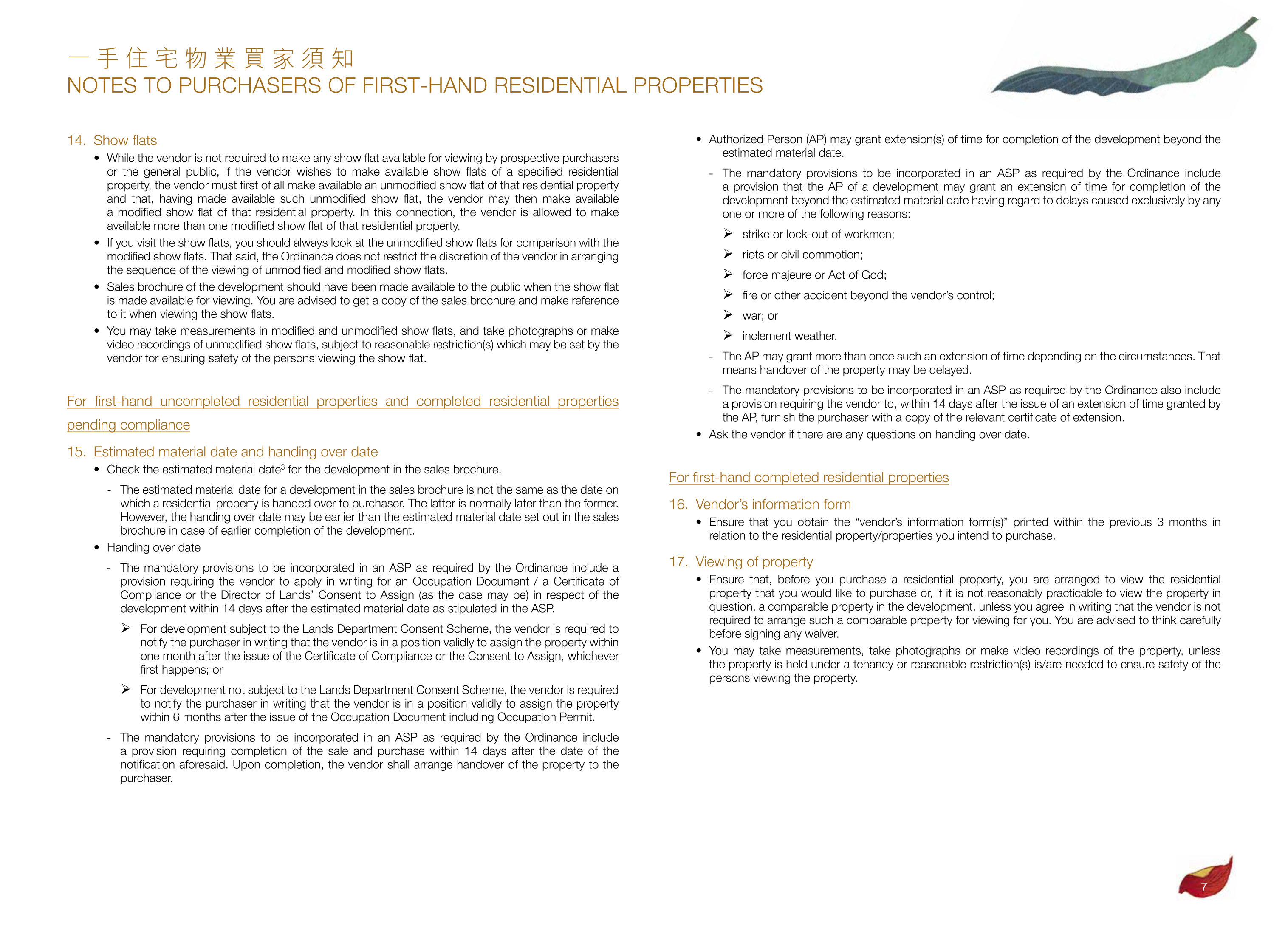 一手住宅物業買家須知
NOTES TO PURCHASERS OF FIRST-HAND RESIDENTIAL PROPERTIES

14. Show flats

• While the vendor is not required to make any show flat available for viewing by prospective purchasers or the general public, if the vendor wishes to make available show flats of a specified residential property, the vendor must first of all make available an unmodified show flat of that residential property and that, having made available such unmodified show flat, the vendor may then make available a modified show flat of that residential property. In this connection, the vendor is allowed to make available more than one modified show flat of that residential property.
• If you visit the show flats, you should always look at the unmodified show flats for comparison with the modified show flats. That said, the Ordinance does not restrict the discretion of the vendor in arranging the sequence of the viewing of unmodified and modified show flats.
• Sales brochure of the development should have been made available to the public when the show flat is made available for viewing. You are advised to get a copy of the sales brochure and make reference to it when viewing the show flats.
• You may take measurements in modified and unmodified show flats, and take photographs or make video recordings of unmodified show flats, subject to reasonable restriction(s) which may be set by the vendor for ensuring safety of the persons viewing the show flat.

For first-hand uncompleted residential properties and completed residential properties pending compliance

15. Estimated material date and handing over date

• Check the estimated material date$^{3}$ for the development in the sales brochure.
- The estimated material date for a development in the sales brochure is not the same as the date on which a residential property is handed over to purchaser. The latter is normally later than the former. However, the handing over date may be earlier than the estimated material date set out in the sales brochure in case of earlier completion of the development.
• Handing over date
- The mandatory provisions to be incorporated in an ASP as required by the Ordinance include a provision requiring the vendor to apply in writing for an Occupation Document / a Certificate of Compliance or the Director of Lands' Consent to Assign (as the case may be) in respect of the development within 14 days after the estimated material date as stipulated in the ASP.
➢ For development subject to the Lands Department Consent Scheme, the vendor is required to notify the purchaser in writing that the vendor is in a position validly to assign the property within one month after the issue of the Certificate of Compliance or the Consent to Assign, whichever first happens; or
➢ For development not subject to the Lands Department Consent Scheme, the vendor is required to notify the purchaser in writing that the vendor is in a position validly to assign the property within 6 months after the issue of the Occupation Document including Occupation Permit.
- The mandatory provisions to be incorporated in an ASP as required by the Ordinance include a provision requiring completion of the sale and purchase within 14 days after the date of the notification aforesaid. Upon completion, the vendor shall arrange handover of the property to the purchaser.

• Authorized Person (AP) may grant extension(s) of time for completion of the development beyond the estimated material date.
- The mandatory provisions to be incorporated in an ASP as required by the Ordinance include a provision that the AP of a development may grant an extension of time for completion of the development beyond the estimated material date having regard to delays caused exclusively by any one or more of the following reasons:
➢ strike or lock-out of workmen;
➢ riots or civil commotion;
➢ force majeure or Act of God;
➢ fire or other accident beyond the vendor's control;
➢ war; or
➢ inclement weather.
- The AP may grant more than once such an extension of time depending on the circumstances. That means handover of the property may be delayed.
- The mandatory provisions to be incorporated in an ASP as required by the Ordinance also include a provision requiring the vendor to, within 14 days after the issue of an extension of time granted by the AP, furnish the purchaser with a copy of the relevant certificate of extension.
• Ask the vendor if there are any questions on handing over date.

For first-hand completed residential properties

16. Vendor's information form

• Ensure that you obtain the "vendor's information form(s)" printed within the previous 3 months in relation to the residential property/properties you intend to purchase.

17. Viewing of property

• Ensure that, before you purchase a residential property, you are arranged to view the residential property that you would like to purchase or, if it is not reasonably practicable to view the property in question, a comparable property in the development, unless you agree in writing that the vendor is not required to arrange such a comparable property for viewing for you. You are advised to think carefully before signing any waiver.
• You may take measurements, take photographs or make video recordings of the property, unless the property is held under a tenancy or reasonable restriction(s) is/are needed to ensure safety of the persons viewing the property.

7